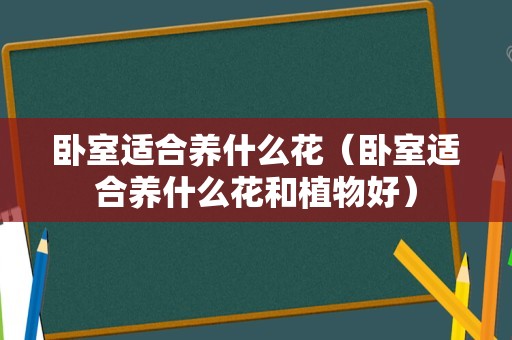 卧室适合养什么花（卧室适合养什么花和植物好）